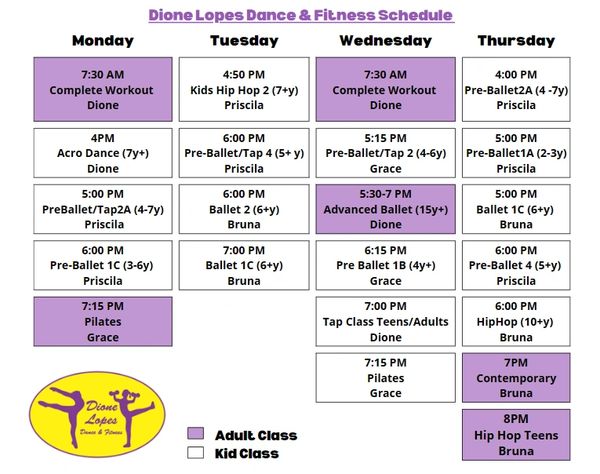 Dione Lopes Dance & Fitness Schedule

Monday

7:30 AM
Complete Workout
Dione

4PM
Acro Dance (7y+)
Dione

5:00 PM
PreBallet/Tap2A (4-7y)
Priscila

6:00 PM
Pre-Ballet 1C (3-6y)
Priscila

7:15 PM
Pilates
Grace

Tuesday

4:50 PM
Kids Hip Hop 2 (7+y)
Priscila

6:00 PM
Pre-Ballet/Tap 4 (5+ y)
Priscila

6:00 PM
Ballet 2 (6+y)
Bruna

7:00 PM
Ballet 1C (6+y)
Bruna

Wednesday

7:30 AM
Complete Workout
Dione

5:15 PM
Pre-Ballet/Tap 2 (4-6y)
Grace

5:30-7 PM
Advanced Ballet (15y+)
Dione

6:15 PM
Pre Ballet 1B (4y+)
Grace

7:00 PM
Tap Class Teens/Adults
Dione

7:15 PM
Pilates
Grace

Thursday

4:00 PM
Pre-Ballet2A (4 -7y)
Priscila

5:00 PM
Pre-Ballet1A (2-3y)
Priscila

5:00 PM
Ballet 1C (6+y)
Bruna

6:00 PM
Pre-Ballet 4 (5+y)
Priscila

6:00 PM
HipHop (10+y)
Bruna

7PM
Contemporary
Bruna

8PM
Hip Hop Teens
Bruna

Dione Lopes
Dance & Fitness

Adult Class
Kid Class